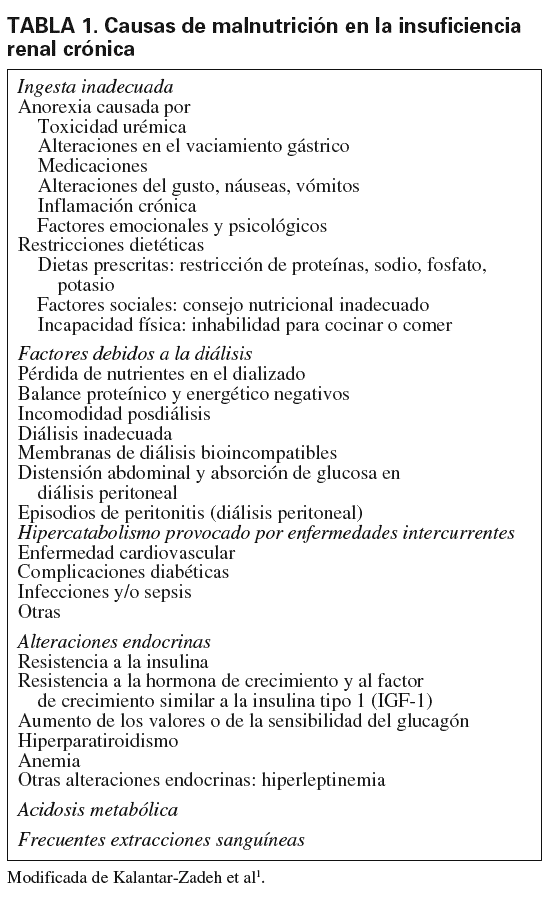 TABLA 1. Causas de malnutrición en la insuficiencia renal crónica

Ingesta inadecuada
Anorexia causada por
Toxicidad urémica
Alteraciones en el vaciamiento gástrico
Medicaciones
Alteraciones del gusto, náuseas, vómitos
Inflamación crónica
Factores emocionales y psicológicos
Restricciones dietéticas
Dietas prescritas: restricción de proteínas, sodio, fosfato, potasio
Factores sociales: consejo nutricional inadecuado
Incapacidad física: inhabilidad para cocinar o comer

Factores debidos a la diálisis
Pérdida de nutrientes en el dializado
Balance proteínico y energético negativos
Incomodidad posdiálisis
Diálisis inadecuada
Membranas de diálisis bioincompatibles
Distensión abdominal y absorción de glucosa en diálisis peritoneal
Episodios de peritonitis (diálisis peritoneal)
Hipercatabolismo provocado por enfermedades intercurrentes
Enfermedad cardiovascular
Complicaciones diabéticas
Infecciones y/o sepsis
Otras

Alteraciones endocrinas
Resistencia a la insulina
Resistencia a la hormona de crecimiento y al factor de crecimiento similar a la insulina tipo 1 (IGF-1)
Aumento de los valores o de la sensibilidad del glucagón
Hiperparatiroidismo
Anemia
Otras alteraciones endocrinas: hiperleptinemia

Acidosis metabólica

Frecuentes extracciones sanguíneas

Modificada de Kalantar-Zadeh et al$^1$.